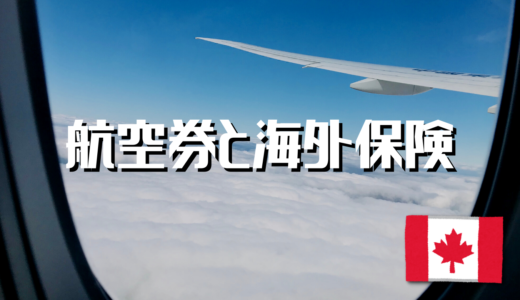 航空券と海外保険